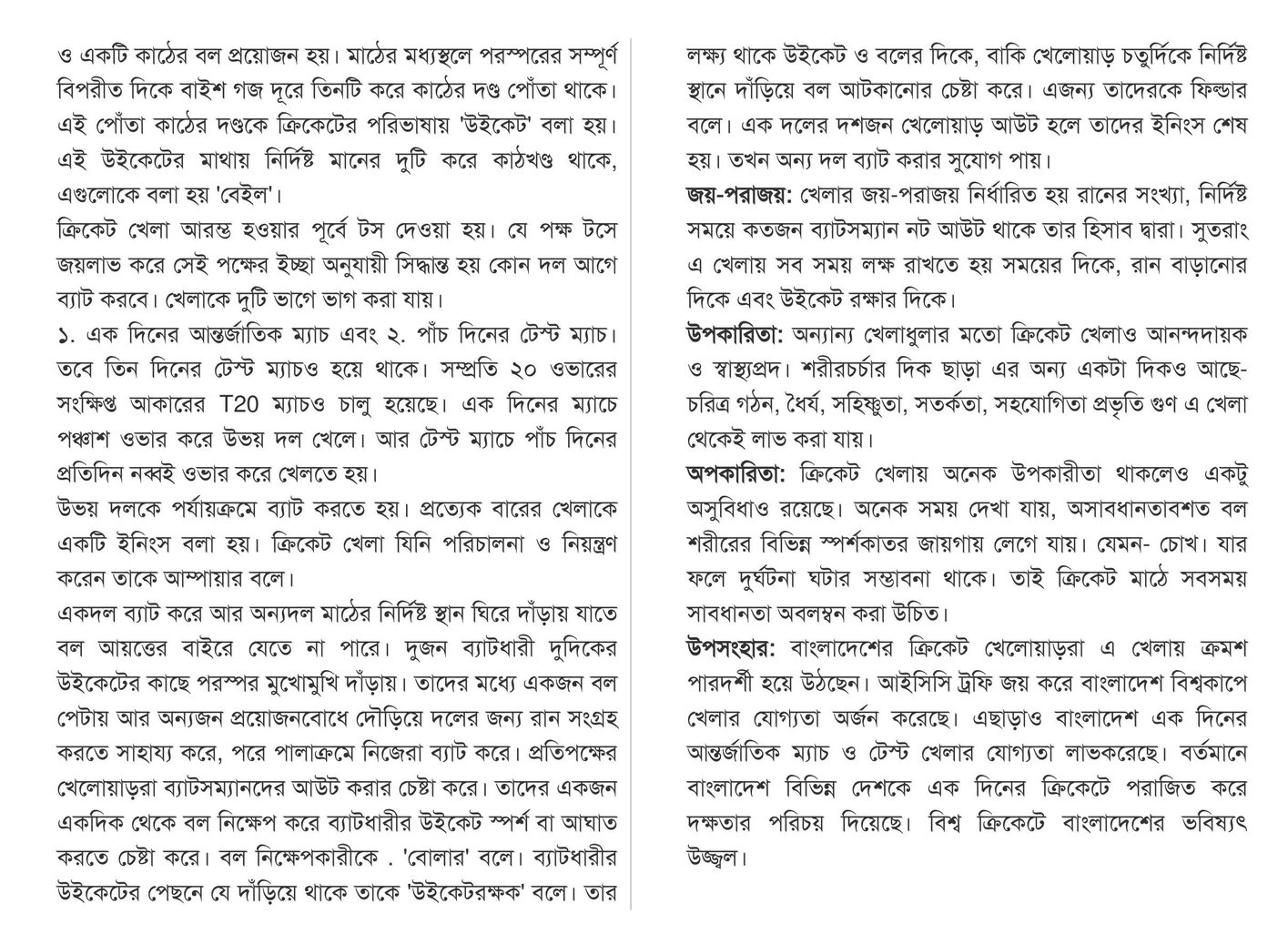 ও একটি কাঠের বল প্রয়োজন হয়। মাঠের মধ্যস্থলে পরস্পরের সম্পূর্ণ বিপরীত দিকে বাইশ গজ দূরে তিনটি করে কাঠের দণ্ড পোঁতা থাকে। এই পোঁতা কাঠের দণ্ডকে ক্রিকেটের পরিভাষায় 'উইকেট' বলা হয়। এই উইকেটের মাথায় নির্দিষ্ট মানের দুটি করে কাঠখণ্ড থাকে, এগুলোকে বলা হয় 'বেইল'।

ক্রিকেট খেলা আরম্ভ হওয়ার পূর্বে টস দেওয়া হয়। যে পক্ষ টসে জয়লাভ করে সেই পক্ষের ইচ্ছা অনুযায়ী সিদ্ধান্ত হয় কোন দল আগে ব্যাট করবে। খেলাকে দুটি ভাগে ভাগ করা যায়।

১. এক দিনের আন্তর্জাতিক ম্যাচ এবং ২. পাঁচ দিনের টেস্ট ম্যাচ। তবে তিন দিনের টেস্ট ম্যাচও হয়ে থাকে। সম্প্রতি ২০ ওভারের সংক্ষিপ্ত আকারের T20 ম্যাচও চালু হয়েছে। এক দিনের ম্যাচে পঞ্চাশ ওভার করে উভয় দল খেলে। আর টেস্ট ম্যাচে পাঁচ দিনের প্রতিদিন নব্বই ওভার করে খেলতে হয়।

উভয় দলকে পর্যায়ক্রমে ব্যাট করতে হয়। প্রত্যেক বারের খেলাকে একটি ইনিংস বলা হয়। ক্রিকেট খেলা যিনি পরিচালনা ও নিয়ন্ত্রণ করেন তাকে আম্পায়ার বলে।

একদল ব্যাট করে আর অন্যদল মাঠের নির্দিষ্ট স্থান ঘিরে দাঁড়ায় যাতে বল আয়ত্তের বাইরে যেতে না পারে। দুজন ব্যাটধারী দুদিকের উইকেটের কাছে পরস্পর মুখোমুখি দাঁড়ায়। তাদের মধ্যে একজন বল পেটায় আর অন্যজন প্রয়োজনবোধে দৌড়িয়ে দলের জন্য রান সংগ্রহ করতে সাহায্য করে, পরে পালাক্রমে নিজেরা ব্যাট করে। প্রতিপক্ষের খেলোয়াড়রা ব্যাটসম্যানদের আউট করার চেষ্টা করে। তাদের একজন একদিক থেকে বল নিক্ষেপ করে ব্যাটধারীর উইকেট স্পর্শ বা আঘাত করতে চেষ্টা করে। বল নিক্ষেপকারীকে . 'বোলার' বলে। ব্যাটধারীর উইকেটের পেছনে যে দাঁড়িয়ে থাকে তাকে 'উইকেটরক্ষক' বলে। তার লক্ষ্য থাকে উইকেট ও বলের দিকে, বাকি খেলোয়াড় চতুর্দিকে নির্দিষ্ট স্থানে দাঁড়িয়ে বল আটকানোর চেষ্টা করে। এজন্য তাদেরকে ফিল্ডার বলে। এক দলের দশজন খেলোয়াড় আউট হলে তাদের ইনিংস শেষ হয়। তখন অন্য দল ব্যাট করার সুযোগ পায়।

জয়-পরাজয়: খেলার জয়-পরাজয় নির্ধারিত হয় রানের সংখ্যা, নির্দিষ্ট সময়ে কতজন ব্যাটসম্যান নট আউট থাকে তার হিসাব দ্বারা। সুতরাং এ খেলায় সব সময় লক্ষ রাখতে হয় সময়ের দিকে, রান বাড়ানোর দিকে এবং উইকেট রক্ষার দিকে।

উপকারিতা: অন্যান্য খেলাধুলার মতো ক্রিকেট খেলাও আনন্দদায়ক ও স্বাস্থ্যপ্রদ। শরীরচর্চার দিক ছাড়া এর অন্য একটা দিকও আছে- চরিত্র গঠন, ধৈর্য, সহিষ্ণুতা, সতর্কতা, সহযোগিতা প্রভৃতি গুণ এ খেলা থেকেই লাভ করা যায়।

অপকারিতা: ক্রিকেট খেলায় অনেক উপকারীতা থাকলেও একটু অসুবিধাও রয়েছে। অনেক সময় দেখা যায়, অসাবধানতাবশত বল শরীরের বিভিন্ন স্পর্শকাতর জায়গায় লেগে যায়। যেমন- চোখ। যার ফলে দুর্ঘটনা ঘটার সম্ভাবনা থাকে। তাই ক্রিকেট মাঠে সবসময় সাবধানতা অবলম্বন করা উচিত।

উপসংহার: বাংলাদেশের ক্রিকেট খেলোয়াড়রা এ খেলায় ক্রমশ পারদর্শী হয়ে উঠছেন। আইসিসি ট্রফি জয় করে বাংলাদেশ বিশ্বকাপে খেলার যোগ্যতা অর্জন করেছে। এছাড়াও বাংলাদেশ এক দিনের আন্তর্জাতিক ম্যাচ ও টেস্ট খেলার যোগ্যতা লাভকরেছে। বর্তমানে বাংলাদেশ বিভিন্ন দেশকে এক দিনের ক্রিকেটে পরাজিত করে দক্ষতার পরিচয় দিয়েছে। বিশ্ব ক্রিকেটে বাংলাদেশের ভবিষ্যৎ উজ্জ্বল।